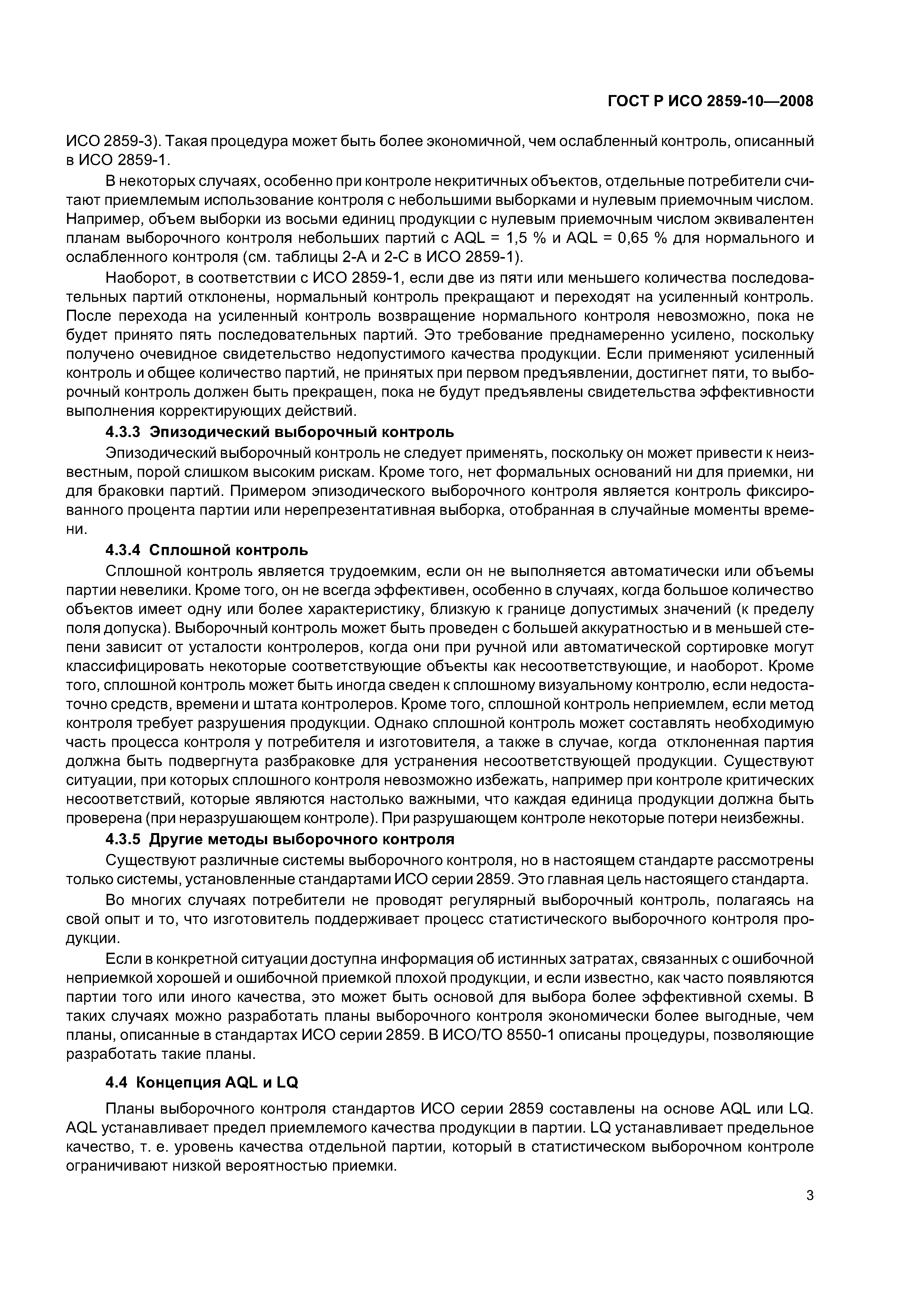 ГОСТ Р ИСО 2859-10—2008

ИСО 2859-3). Такая процедура может быть более экономичной, чем ослабленный контроль, описанный в ИСО 2859-1.

В некоторых случаях, особенно при контроле некритичных объектов, отдельные потребители считают приемлемым использование контроля с небольшими выборками и нулевым приемочным числом. Например, объем выборки из восьми единиц продукции с нулевым приемочным числом эквивалентен планам выборочного контроля небольших партий с AQL = 1,5 % и AQL = 0,65 % для нормального и ослабленного контроля (см. таблицы 2-А и 2-С в ИСО 2859-1).

Наоборот, в соответствии с ИСО 2859-1, если две из пяти или меньшего количества последовательных партий отклонены, нормальный контроль прекращают и переходят на усиленный контроль. После перехода на усиленный контроль возвращение нормального контроля невозможно, пока не будет принято пять последовательных партий. Это требование преднамеренно усилено, поскольку получено очевидное свидетельство недопустимого качества продукции. Если применяют усиленный контроль и общее количество партий, не принятых при первом предъявлении, достигнет пяти, то выборочный контроль должен быть прекращен, пока не будут предъявлены свидетельства эффективности выполнения корректирующих действий.

4.3.3 Эпизодический выборочный контроль

Эпизодический выборочный контроль не следует применять, поскольку он может привести к неизвестным, порой слишком высоким рискам. Кроме того, нет формальных оснований ни для приемки, ни для браковки партий. Примером эпизодического выборочного контроля является контроль фиксированного процента партии или нерепрезентативная выборка, отобранная в случайные моменты времени.

4.3.4 Сплошной контроль

Сплошной контроль является трудоемким, если он не выполняется автоматически или объемы партии невелики. Кроме того, он не всегда эффективен, особенно в случаях, когда большое количество объектов имеет одну или более характеристику, близкую к границе допустимых значений (к пределу поля допуска). Выборочный контроль может быть проведен с большей аккуратностью и в меньшей степени зависит от усталости контролеров, когда они при ручной или автоматической сортировке могут классифицировать некоторые соответствующие объекты как несоответствующие, и наоборот. Кроме того, сплошной контроль может быть иногда сведен к сплошному визуальному контролю, если недостаточно средств, времени и штата контролеров. Кроме того, сплошной контроль неприемлем, если метод контроля требует разрушения продукции. Однако сплошной контроль может составлять необходимую часть процесса контроля у потребителя и изготовителя, а также в случае, когда отклоненная партия должна быть подвергнута разбраковке для устранения несоответствующей продукции. Существуют ситуации, при которых сплошного контроля невозможно избежать, например при контроле критических несоответствий, которые являются настолько важными, что каждая единица продукции должна быть проверена (при неразрушающем контроле). При разрушающем контроле некоторые потери неизбежны.

4.3.5 Другие методы выборочного контроля

Существуют различные системы выборочного контроля, но в настоящем стандарте рассмотрены только системы, установленные стандартами ИСО серии 2859. Это главная цель настоящего стандарта.

Во многих случаях потребители не проводят регулярный выборочный контроль, полагаясь на свой опыт и то, что изготовитель поддерживает процесс статистического выборочного контроля продукции.

Если в конкретной ситуации доступна информация об истинных затратах, связанных с ошибочной неприемкой хорошей и ошибочной приемкой плохой продукции, и если известно, как часто появляются партии того или иного качества, это может быть основой для выбора более эффективной схемы. В таких случаях можно разработать планы выборочного контроля экономически более выгодные, чем планы, описанные в стандартах ИСО серии 2859. В ИСО/ТО 8550-1 описаны процедуры, позволяющие разработать такие планы.

4.4 Концепция AQL и LQ

Планы выборочного контроля стандартов ИСО серии 2859 составлены на основе AQL или LQ. AQL устанавливает предел приемлемого качества продукции в партии. LQ устанавливает предельное качество, т. е. уровень качества отдельной партии, который в статистическом выборочном контроле ограничивают низкой вероятностью приемки.

3